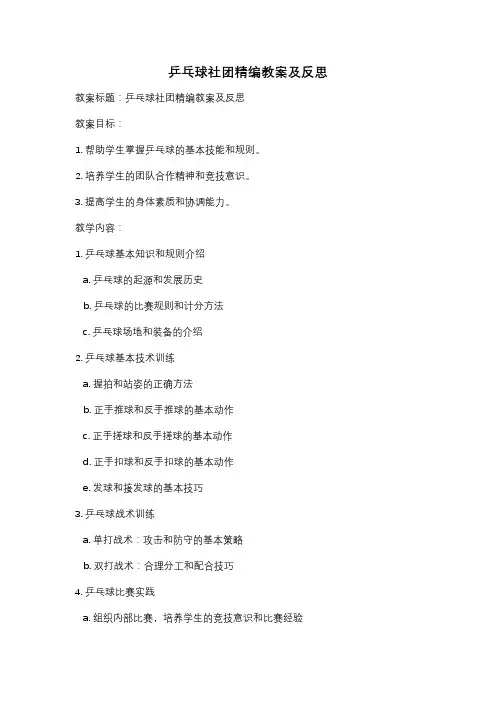 乒乓球社团精编教案及反思

教案标题：乒乓球社团精编教案及反思

教案目标：

1. 帮助学生掌握乒乓球的基本技能和规则。

2. 培养学生的团队合作精神和竞技意识。

3. 提高学生的身体素质和协调能力。

教学内容：

1. 乒乓球基本知识和规则介绍

a. 乒乓球的起源和发展历史

b. 乒乓球的比赛规则和计分方法

c. 乒乓球场地和装备的介绍

2. 乒乓球基本技术训练

a. 握拍和站姿的正确方法

b. 正手推球和反手推球的基本动作

c. 正手搓球和反手搓球的基本动作

d. 正手扣球和反手扣球的基本动作

e. 发球和接发球的基本技巧

3. 乒乓球战术训练

a. 单打战术：攻击和防守的基本策略

b. 双打战术：合理分工和配合技巧

4. 乒乓球比赛实践

a. 组织内部比赛，培养学生的竞技意识和比赛经验